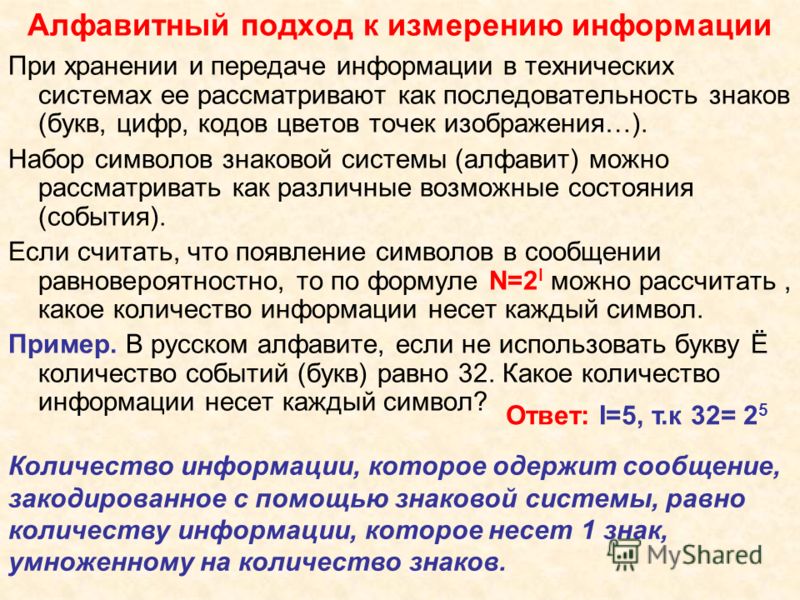 Алфавитный подход к измерению информации

При хранении и передаче информации в технических системах ее рассматривают как последовательность знаков (букв, цифр, кодов цветов точек изображения…).

Набор символов знаковой системы (алфавит) можно рассматривать как различные возможные состояния (события).

Если считать, что появление символов в сообщении равновероятностно, то по формуле $N=2^I$ можно рассчитать , какое количество информации несет каждый символ.

Пример. В русском алфавите, если не использовать букву Ё количество событий (букв) равно 32. Какое количество информации несет каждый символ?

Ответ: I=5, т.к $32= 2^5$

Количество информации, которое одержит сообщение, закодированное с помощью знаковой системы, равно количеству информации, которое несет 1 знак, умноженному на количество знаков.

MyShared